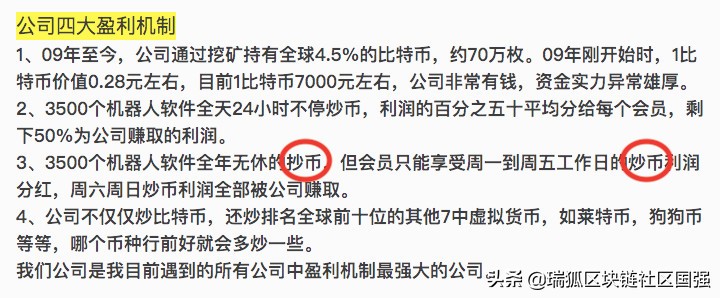 公司四大盈利机制

1、09年至今，公司通过挖矿持有全球4.5%的比特币，约70万枚。09年刚开始时，1比特币价值0.28元左右，目前1比特币7000元左右，公司非常有钱，资金实力异常雄厚。

2、3500个机器人软件全天24小时不停炒币，利润的百分之五十平均分给每个会员，剩下50%为公司赚取的利润。

3、3500个机器人软件全年无休的抄币，但会员只能享受周一到周五工作日的炒币利润分红，周六周日炒币利润全部被公司赚取。

4、公司不仅仅炒比特币，还炒排名全球前十位的其他7中虚拟货币，如莱特币，狗狗币等等，哪个币种行前好就会多炒一些。

我们公司是我目前遇到的所有公司中盈利机制最强大的公司

头条 @瑞狐区块链社区国强